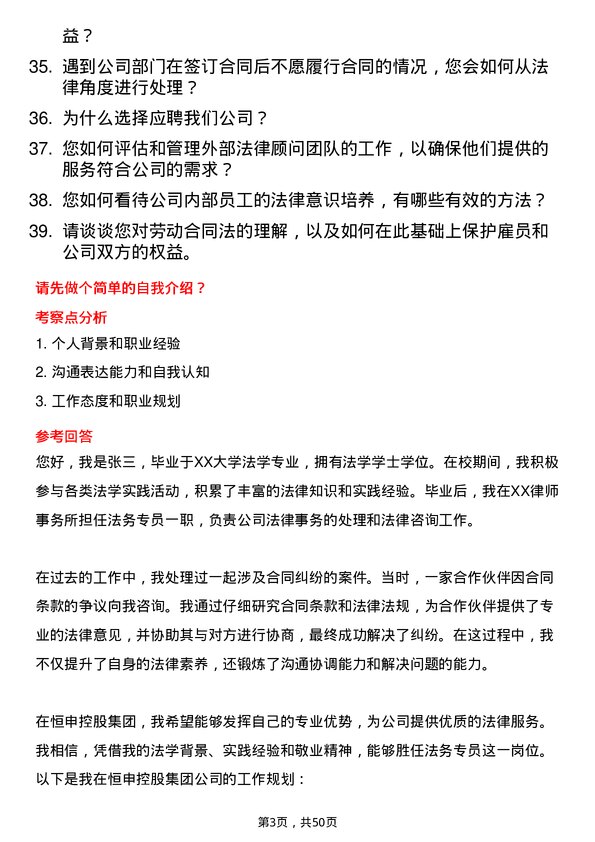 益？

35. 遇到公司部门在签订合同后不愿履行合同的情况，您会如何从法律角度进行处理？

36. 为什么选择应聘我们公司？

37. 您如何评估和管理外部法律顾问团队的工作，以确保他们提供的服务符合公司的需求？

38. 您如何看待公司内部员工的法律意识培养，有哪些有效的方法？

39. 请谈谈您对劳动合同法的理解，以及如何在此基础上保护雇员和公司双方的权益。

请先做个简单的自我介绍？

考察点分析

1. 个人背景和职业经验

2. 沟通表达能力和自我认知

3. 工作态度和职业规划

参考回答

您好，我是张三，毕业于XX大学法学专业，拥有法学学士学位。在校期间，我积极参与各类法学实践活动，积累了丰富的法律知识和实践经验。毕业后，我在XX律师事务所担任法务专员一职，负责公司法律事务的处理和法律咨询工作。

在过去的工作中，我处理过一起涉及合同纠纷的案件。当时，一家合作伙伴因合同条款的争议向我咨询。我通过仔细研究合同条款和法律法规，为合作伙伴提供了专业的法律意见，并协助其与对方进行协商，最终成功解决了纠纷。在这过程中，我不仅提升了自身的法律素养，还锻炼了沟通协调能力和解决问题的能力。

在恒申控股集团，我希望能够发挥自己的专业优势，为公司提供优质的法律服务。我相信，凭借我的法学背景、实践经验和敬业精神，能够胜任法务专员这一岗位。以下是我在恒申控股集团公司的工作规划：

第3页，共50页